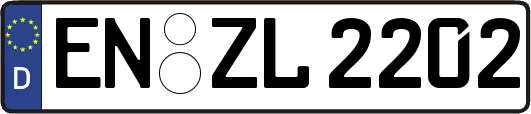 D EN ZL 2202